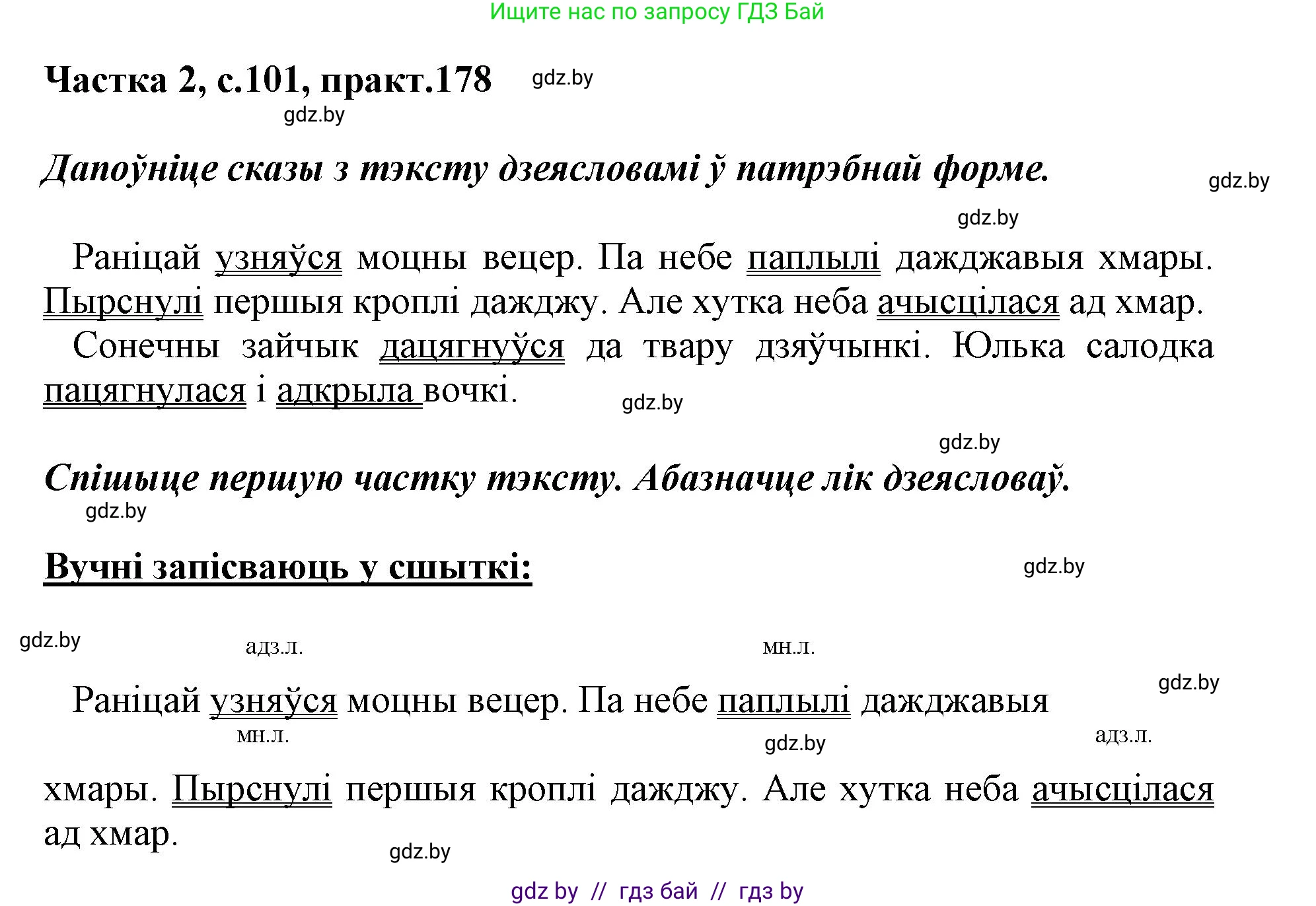 Ищите нас по запросу ГДЗ Бай

Частка 2, с.101, практ.178 gdz.by

gdz.by

Дапоўніце сказы з тэксту дзеясловамі ў патрэбнай форме. gdz.by

gdz.by

Раніцай узняўся моцны вецер. Па небе паплылі дажджавыя хмары. Пырснулі першыя кроплі дажджу. Але хутка неба ачысцілася ад хмар.

Сонечны зайчык дацягнуўся да твару дзяўчынкі. Юлька салодка пацягнулася і адкрыла вочкі. gdz.by

gdz.by

Спішыце першую частку тэксту. Абазначце лік дзеясловаў.

gdz.by

Вучні запісваюць у сшыткі: gdz.by

gdz.by адз.л. мн.л.

gdz.by

Раніцай узняўся моцны вецер. Па небе паплылі дажджавыя

мн.л. gdz.by адз.л.

хмары. Пырснулі першыя кроплі дажджу. Але хутка неба ачысцілася ад хмар.

gdz.by

gdz by // гдз бай // гдз by